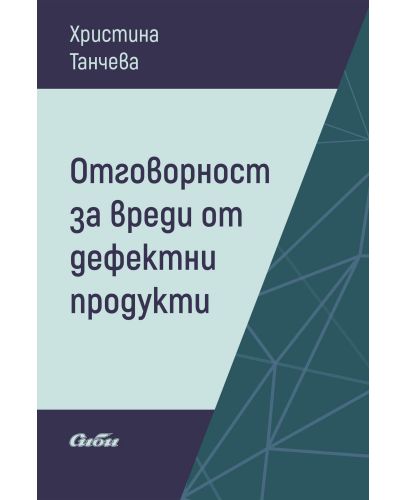 Христина
Танчева

Отговорност за вреди от дефектни продукти

Сиби